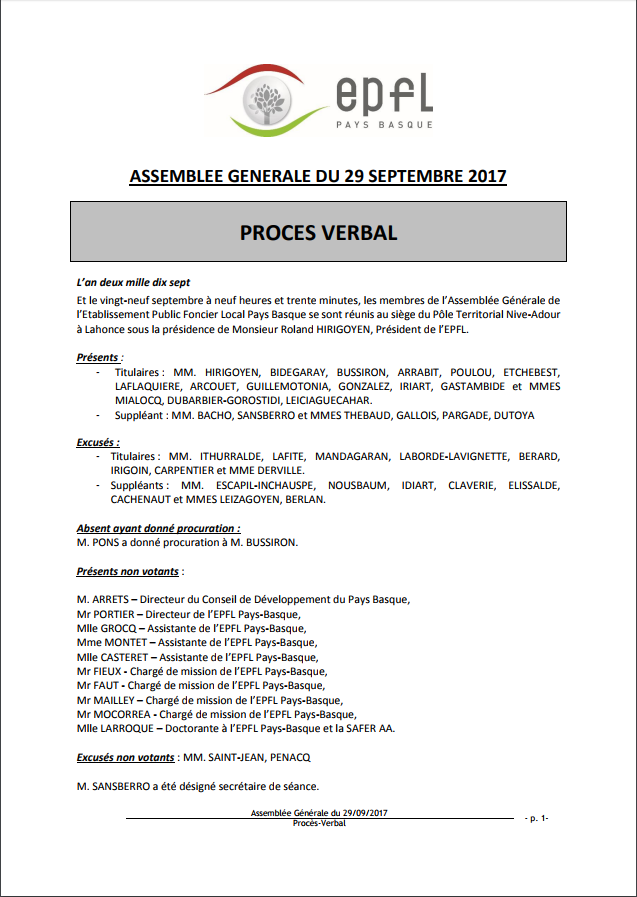 epfl
PAYS BASQUE

ASSEMBLEE GENERALE DU 29 SEPTEMBRE 2017

PROCES VERBAL

L'an deux mille dix sept
Et le vingt-neuf septembre à neuf heures et trente minutes, les membres de l'Assemblée Générale de l'Etablissement Public Foncier Local Pays Basque se sont réunis au siège du Pôle Territorial Nive-Adour à Lahonce sous la présidence de Monsieur Roland HIRIGOYEN, Président de l'EPFL.

Présents :
- Titulaires : MM. HIRIGOYEN, BIDEGARAY, BUSSIRON, ARRABIT, POULOU, ETCHEBEST, LAFLAQUIERE, ARCOUET, GUILLEMOTONIA, GONZALEZ, IRIART, GASTAMBIDE et MMES MIALOCQ, DUBARBIER-GOROSTIDI, LEICIAGUECAHAR.
- Suppléant : MM. BACHO, SANSBERRO et MMES THEBAUD, GALLOIS, PARGADE, DUTOYA

Excusés :
- Titulaires : MM. ITHURRALDE, LAFITE, MANDAGARAN, LABORDE-LAVIGNETTE, BERARD, IRIGOIN, CARPENTIER et MME DERVILLE.
- Suppléants : MM. ESCAPIL-INCHAUSPE, NOUSBAUM, IDIART, CLAVERIE, ELISSALDE, CACHENAUT et MMES LEIZAGOYEN, BERLAN.

Absent ayant donné procuration :
M. PONS a donné procuration à M. BUSSIRON.

Présents non votants :

M. ARRETS – Directeur du Conseil de Développement du Pays Basque,
Mr PORTIER – Directeur de l'EPFL Pays-Basque,
Mlle GROCQ – Assistante de l'EPFL Pays-Basque,
Mme MONTET – Assistante de l'EPFL Pays-Basque,
Mlle CASTERET – Assistante de l'EPFL Pays-Basque,
Mr FIEUX - Chargé de mission de l'EPFL Pays-Basque,
Mr FAUT - Chargé de mission de l'EPFL Pays-Basque,
Mr MAILLEY – Chargé de mission de l'EPFL Pays-Basque,
Mr MOCORREA - Chargé de mission de l'EPFL Pays-Basque,
Mlle LARROQUE – Doctorante à l'EPFL Pays-Basque et la SAFER AA.

Excusés non votants : MM. SAINT-JEAN, PENACQ

M. SANSBERRO a été désigné secrétaire de séance.

Assemblée Générale du 29/09/2017
Procès-Verbal
- p. 1-